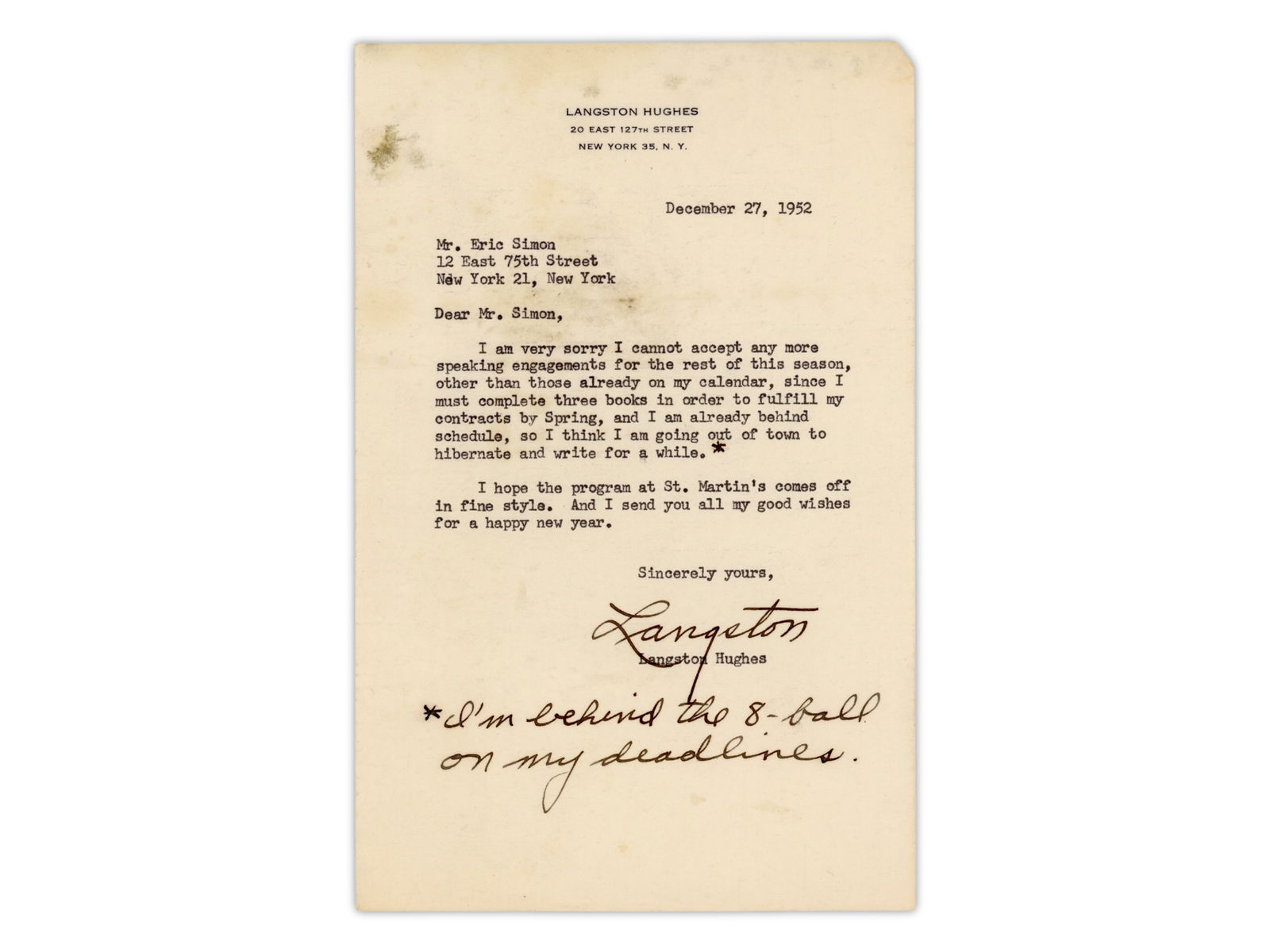 LANGSTON HUGHES
20 EAST 127TH STREET
NEW YORK 35, N. Y.

December 27, 1952

Mr. Eric Simon
12 East 75th Street
New York 21, New York

Dear Mr. Simon,

I am very sorry I cannot accept any more speaking engagements for the rest of this season, other than those already on my calendar, since I must complete three books in order to fulfill my contracts by Spring, and I am already behind schedule, so I think I am going out of town to hibernate and write for a while.*

I hope the program at St. Martin's comes off in fine style. And I send you all my good wishes for a happy new year.

Sincerely yours,

Langston

Langston Hughes

*I'm behind the 8-ball on my deadlines.